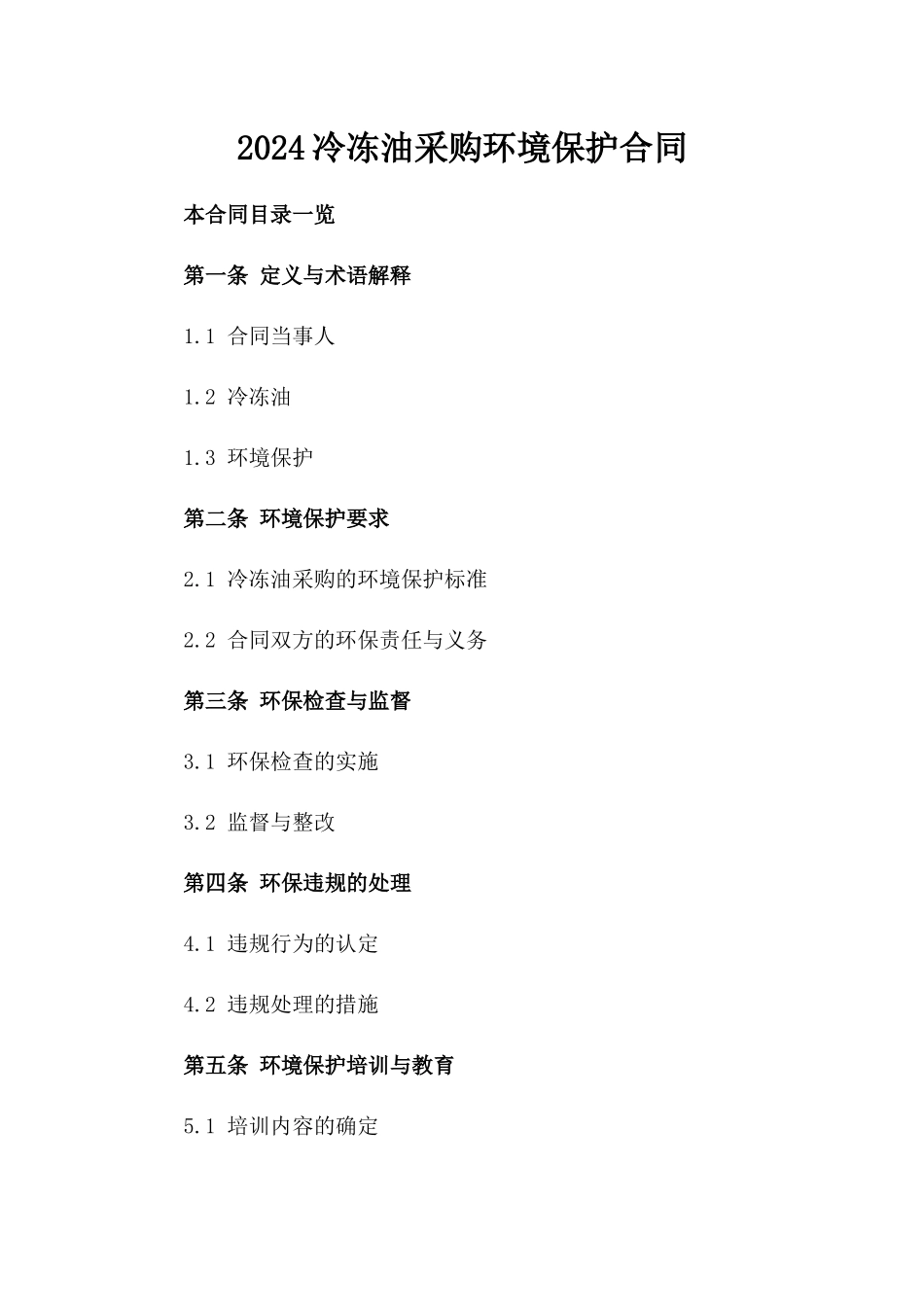 2024冷冻油采购环境保护合同

本合同目录一览

第一条 定义与术语解释

1.1 合同当事人

1.2 冷冻油

1.3 环境保护

第二条 环境保护要求

2.1 冷冻油采购的环境保护标准

2.2 合同双方的环保责任与义务

第三条 环保检查与监督

3.1 环保检查的实施

3.2 监督与整改

第四条 环保违规的处理

4.1 违规行为的认定

4.2 违规处理的措施

第五条 环境保护培训与教育

5.1 培训内容的确定